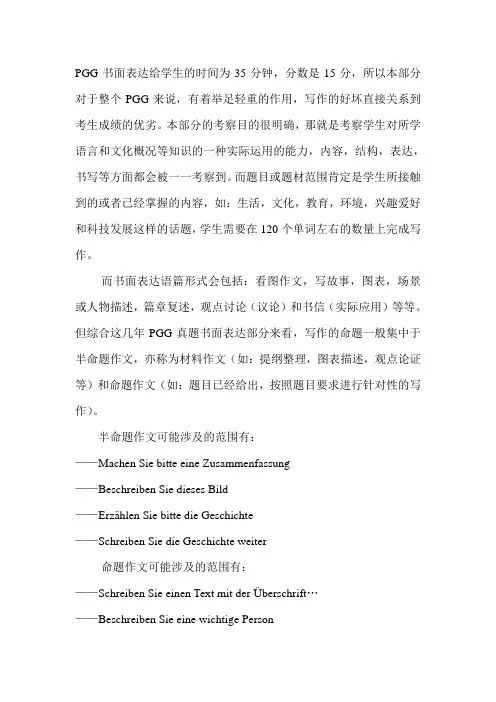 PGG 书面表达给学生的时间为 35 分钟，分数是 15 分，所以本部分对于整个 PGG 来说，有着举足轻重的作用，写作的好坏直接关系到考生成绩的优劣。本部分的考察目的很明确，那就是考察学生对所学语言和文化概况等知识的一种实际运用的能力，内容，结构，表达，书写等方面都会被一一考察到。而题目或题材范围肯定是学生所接触到的或者已经掌握的内容，如：生活，文化，教育，环境，兴趣爱好和科技发展这样的话题，学生需要在 120 个单词左右的数量上完成写作。

而书面表达语篇形式会包括：看图作文，写故事，图表，场景或人物描述，篇章复述，观点讨论（议论）和书信（实际应用）等等。但综合这几年 PGG 真题书面表达部分来看，写作的命题一般集中于半命题作文，亦称为材料作文（如：提纲整理，图表描述，观点论证等）和命题作文（如：题目已经给出，按照题目要求进行针对性的写作）。

半命题作文可能涉及的范围有：

——Machen Sie bitte eine Zusammenfassung

——Beschreiben Sie dieses Bild

——Erzählen Sie bitte die Geschichte

——Schreiben Sie die Geschichte weiter

命题作文可能涉及的范围有：

——Schreiben Sie einen Text mit der Überschrift…

——Beschreiben Sie eine wichtige Person